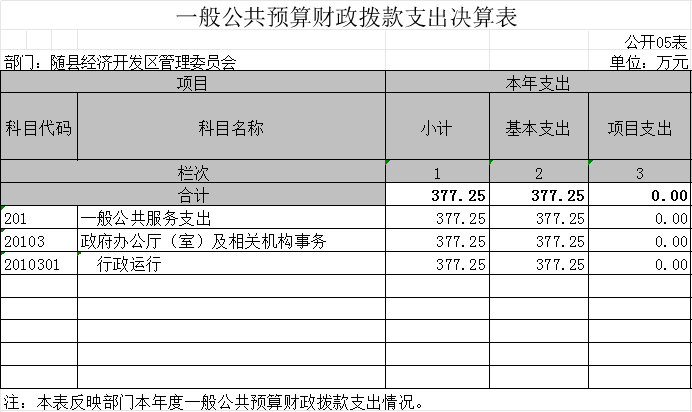 一般公共预算财政拨款支出决算表

公开05表

部门：随县经济开发区管理委员会

单位：万元

| 项目 | | 本年支出 | | |
|---|---|---|---|---|
| 科目代码 | 科目名称 | 小计 | 基本支出 | 项目支出 |
| 栏次 | | 1 | 2 | 3 |
| 合计 | | 377.25 | 377.25 | 0.00 |
| 201 | 一般公共服务支出 | 377.25 | 377.25 | 0.00 |
| 20103 | 政府办公厅（室）及相关机构事务 | 377.25 | 377.25 | 0.00 |
| 2010301 | 行政运行 | 377.25 | 377.25 | 0.00 |
| | | | | |
| | | | | |
| | | | | |
| | | | | |
| | | | | |

注：本表反映部门本年度一般公共预算财政拨款支出情况。